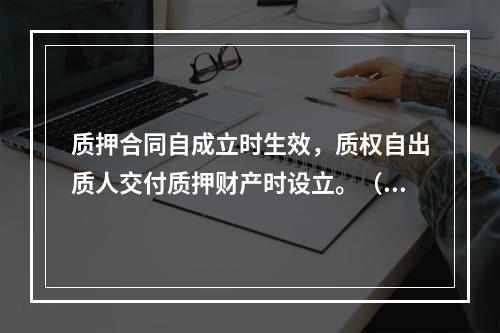 质押合同自成立时生效，质权自出质人交付质押财产时设立。（...